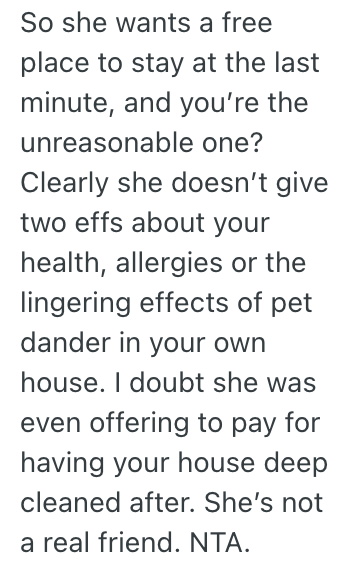 So she wants a free place to stay at the last minute, and you’re the unreasonable one? Clearly she doesn’t give two effs about your health, allergies or the lingering effects of pet dander in your own house. I doubt she was even offering to pay for having your house deep cleaned after. She’s not a real friend. NTA.